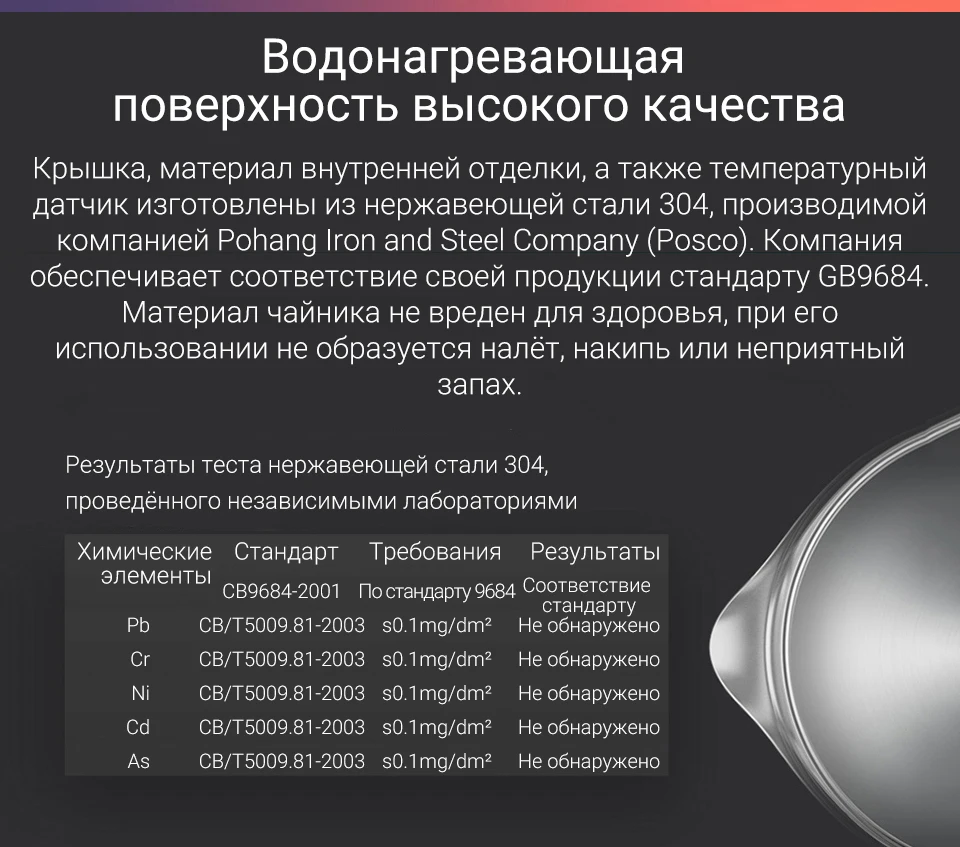 Водонагревающая поверхность высокого качества

Крышка, материал внутренней отделки, а также температурный датчик изготовлены из нержавеющей стали 304, производимой компанией Pohang Iron and Steel Company (Posco). Компания обеспечивает соответствие своей продукции стандарту GB9684. Материал чайника не вреден для здоровья, при его использовании не образуется налёт, накипь или неприятный запах.

Результаты теста нержавеющей стали 304, проведённого независимыми лабораториями

| Химические элементы | Стандарт | Требования | Результаты |
|---|---|---|---|
| | CB9684-2001 | По стандарту 9684 | Соответствие стандарту |
| Pb | CB/T5009.81-2003 | s0.1mg/dm² | Не обнаружено |
| Cr | CB/T5009.81-2003 | s0.1mg/dm² | Не обнаружено |
| Ni | CB/T5009.81-2003 | s0.1mg/dm² | Не обнаружено |
| Cd | CB/T5009.81-2003 | s0.1mg/dm² | Не обнаружено |
| As | CB/T5009.81-2003 | s0.1mg/dm² | Не обнаружено |